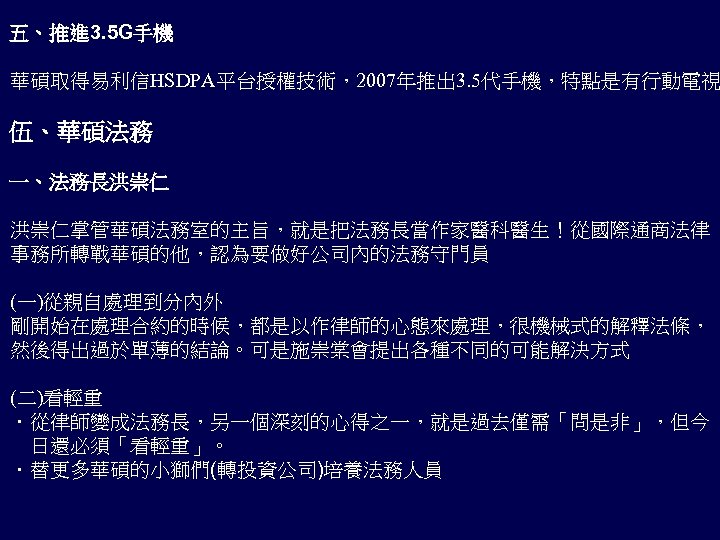 五、推進3.5G手機

華碩取得易利信HSDPA平台授權技術，2007年推出3.5代手機，特點是有行動電視

伍、華碩法務

一、法務長洪崇仁

洪崇仁掌管華碩法務室的主旨，就是把法務長當作家醫科醫生！從國際通商法律事務所轉戰華碩的他，認為要做好公司內的法務守門員

(一)從親自處理到分內外
剛開始在處理合約的時候，都是以作律師的心態來處理，很機械式的解釋法條，然後得出過於單薄的結論。可是施崇棠會提出各種不同的可能解決方式

(二)看輕重
・從律師變成法務長，另一個深刻的心得之一，就是過去僅需「問是非」，但今日還必須「看輕重」。
・替更多華碩的小獅們(轉投資公司)培養法務人員